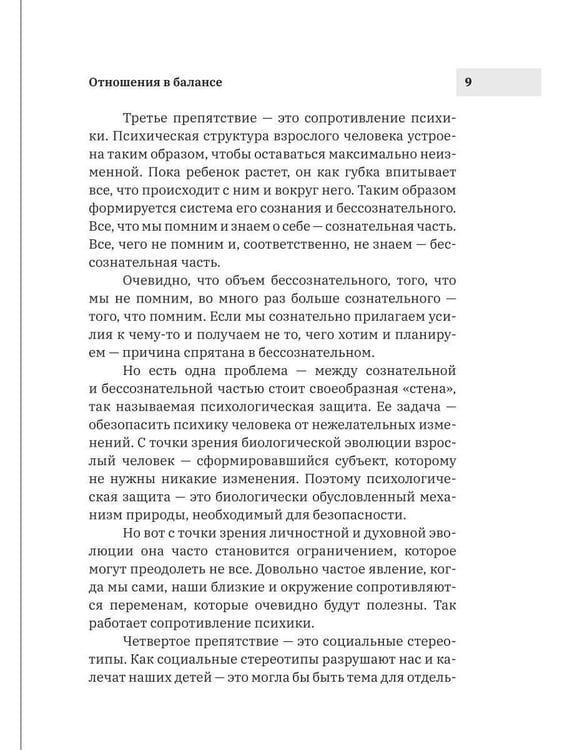 Отношения в балансе

9

Третье препятствие — это сопротивление психики. Психическая структура взрослого человека устроена таким образом, чтобы оставаться максимально неизменной. Пока ребенок растет, он как губка впитывает все, что происходит с ним и вокруг него. Таким образом формируется система его сознания и бессознательного. Все, что мы помним и знаем о себе — сознательная часть. Все, чего не помним и, соответственно, не знаем — бессознательная часть.

Очевидно, что объем бессознательного, того, что мы не помним, во много раз больше сознательного — того, что помним. Если мы сознательно прилагаем усилия к чему-то и получаем не то, чего хотим и планируем — причина спрятана в бессознательном.

Но есть одна проблема — между сознательной и бессознательной частью стоит своеобразная «стена», так называемая психологическая защита. Ее задача — обезопасить психику человека от нежелательных изменений. С точки зрения биологической эволюции взрослый человек — сформировавшийся субъект, которому не нужны никакие изменения. Поэтому психологическая защита — это биологически обусловленный механизм природы, необходимый для безопасности.

Но вот с точки зрения личностной и духовной эволюции она часто становится ограничением, которое могут преодолеть не все. Довольно частое явление, когда мы сами, наши близкие и окружение сопротивляются переменам, которые очевидно будут полезны. Так работает сопротивление психики.

Четвертое препятствие — это социальные стереотипы. Как социальные стереотипы разрушают нас и калечат наших детей — это могла бы быть тема для отдель-